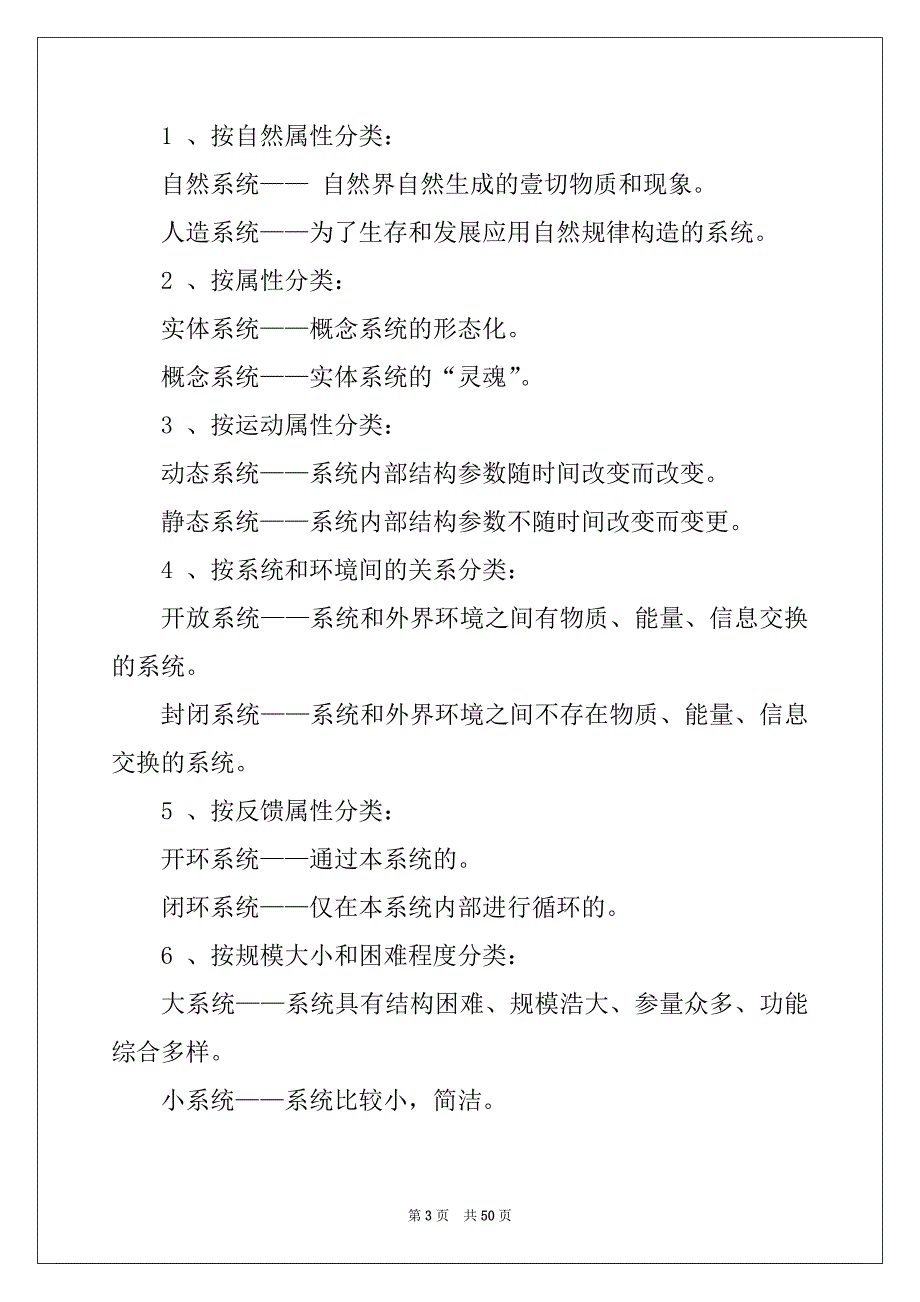 1 、按自然属性分类：

自然系统—— 自然界自然生成的壹切物质和现象。

人造系统——为了生存和发展应用自然规律构造的系统。

2 、按属性分类：

实体系统——概念系统的形态化。

概念系统——实体系统的“灵魂”。

3 、按运动属性分类：

动态系统——系统内部结构参数随时间改变而改变。

静态系统——系统内部结构参数不随时间改变而变更。

4 、按系统和环境间的关系分类：

开放系统——系统和外界环境之间有物质、能量、信息交换的系统。

封闭系统——系统和外界环境之间不存在物质、能量、信息交换的系统。

5 、按反馈属性分类：

开环系统——通过本系统的。

闭环系统——仅在本系统内部进行循环的。

6 、按规模大小和困难程度分类：

大系统——系统具有结构困难、规模浩大、参量众多、功能综合多样。

小系统——系统比较小，简洁。

第 3 页 共 50 页